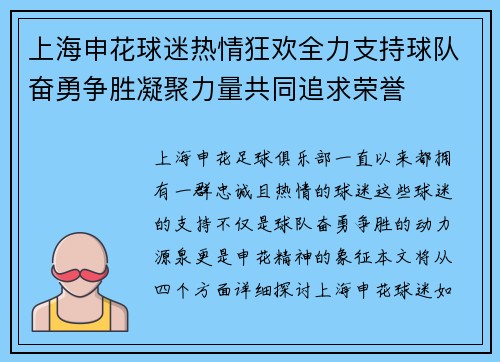 上海申花球迷热情狂欢全力支持球队奋勇争胜凝聚力量共同追求荣誉

上海申花足球俱乐部一直以来都拥有一群忠诚且热情的球迷这些球迷的支持不仅是球队奋勇争胜的动力源泉更是申花精神的象征本文将从四个方面详细探讨上海申花球迷如